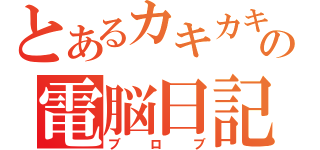 とあるカキカキの
電脳日記
ブロブ